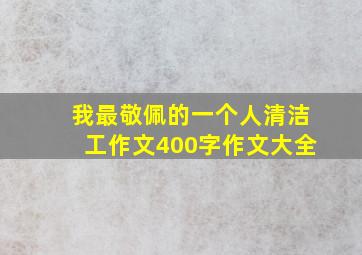 我最敬佩的一个人清洁工作文400字作文大全